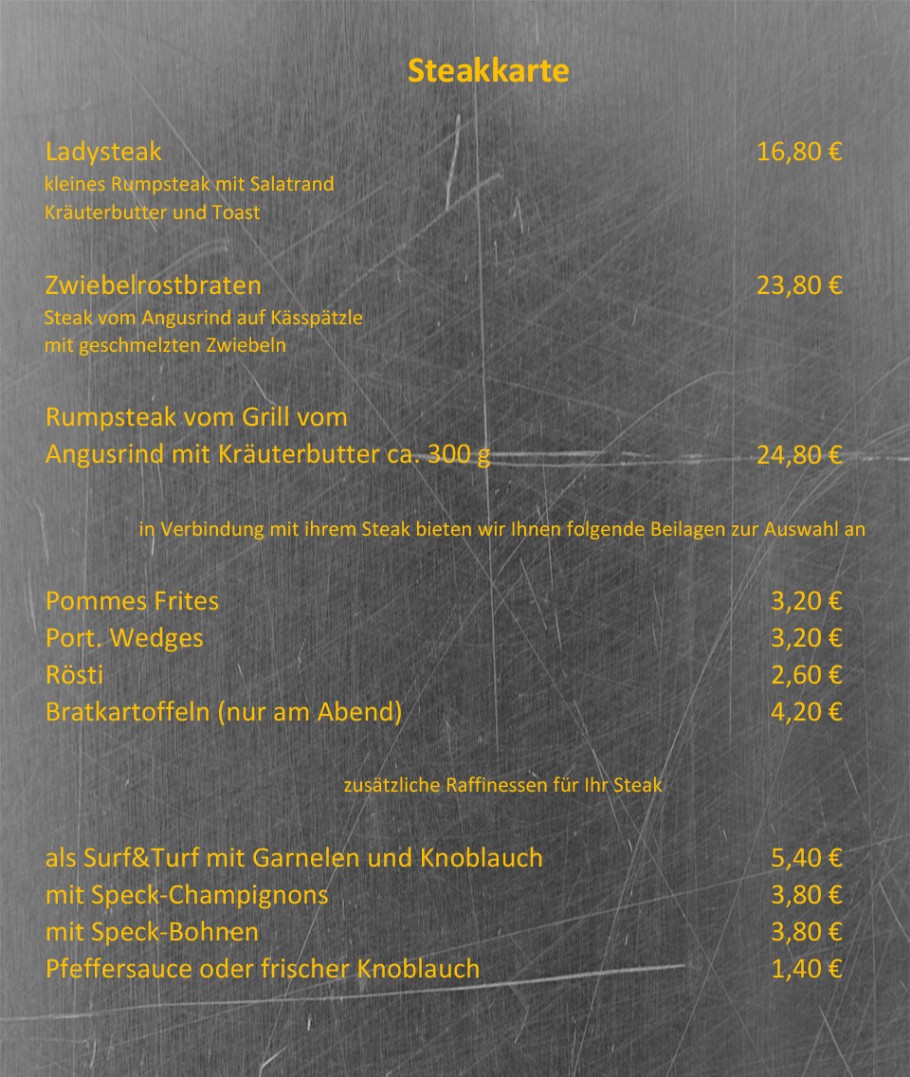 Steakkarte

Ladysteak 16,80 €
kleines Rumpsteak mit Salatrand
Kräuterbutter und Toast

Zwiebelrostbraten 23,80 €
Steak vom Angusrind auf Kässpätzle
mit geschmelzten Zwiebeln

Rumpsteak vom Grill vom
Angusrind mit Kräuterbutter ca. 300 g 24,80 €

in Verbindung mit ihrem Steak bieten wir Ihnen folgende Beilagen zur Auswahl an

Pommes Frites 3,20 €
Port. Wedges 3,20 €
Rösti 2,60 €
Bratkartoffeln (nur am Abend) 4,20 €

zusätzliche Raffinessen für Ihr Steak

als Surf&Turf mit Garnelen und Knoblauch 5,40 €
mit Speck-Champignons 3,80 €
mit Speck-Bohnen 3,80 €
Pfeffersauce oder frischer Knoblauch 1,40 €